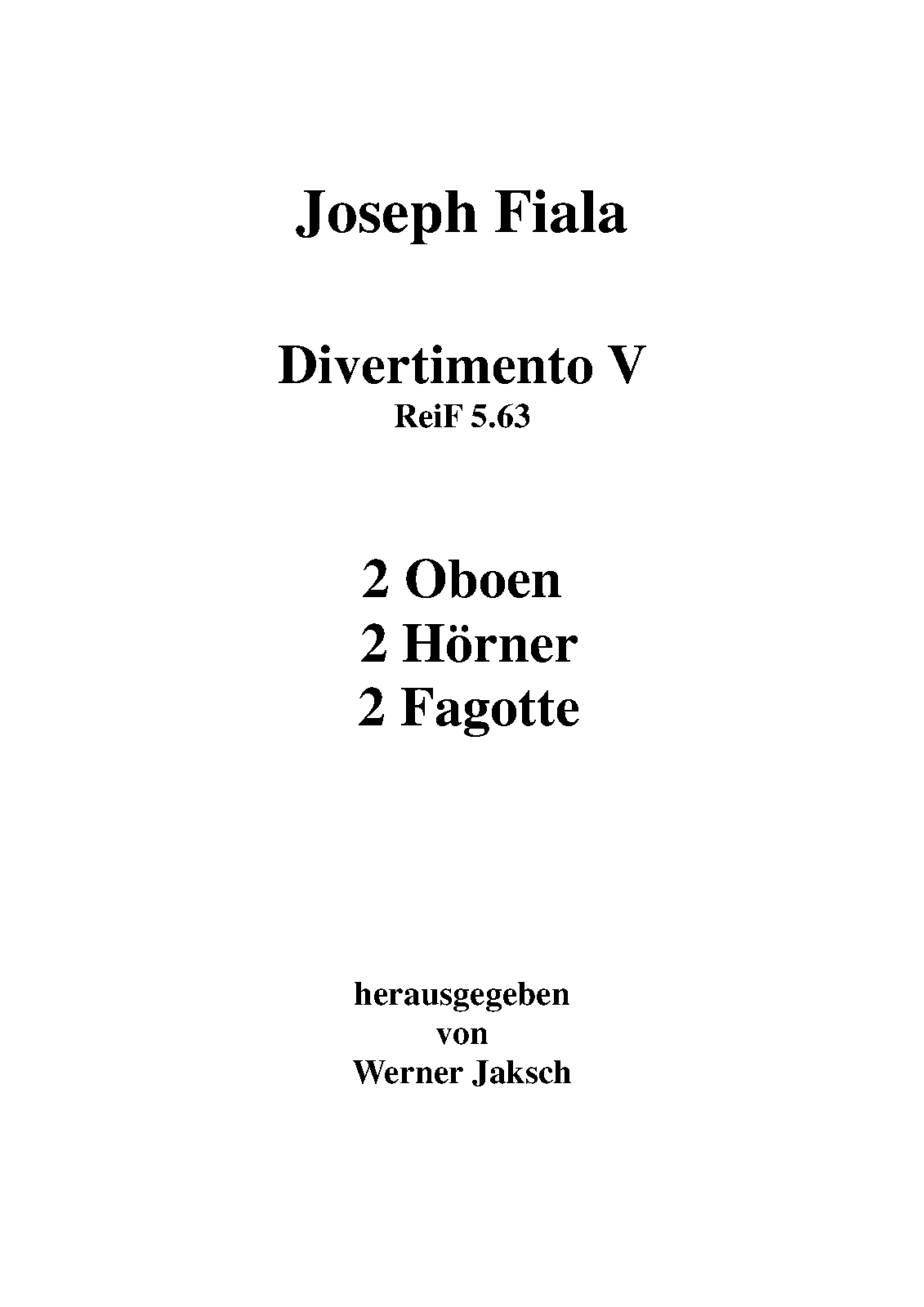 Joseph Fiala

Divertimento V
ReiF 5.63

2 Oboen
2 Hörner
2 Fagotte

herausgegeben
von
Werner Jaksch